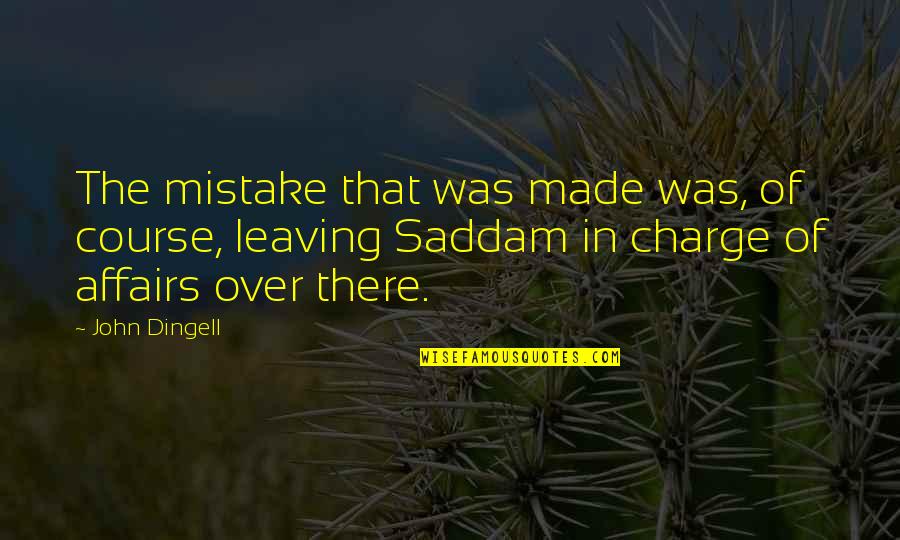 The mistake that was made was, of course, leaving Saddam in charge of affairs over there.

~ John Dingell

WISEFAMOUSQUOTES.COM